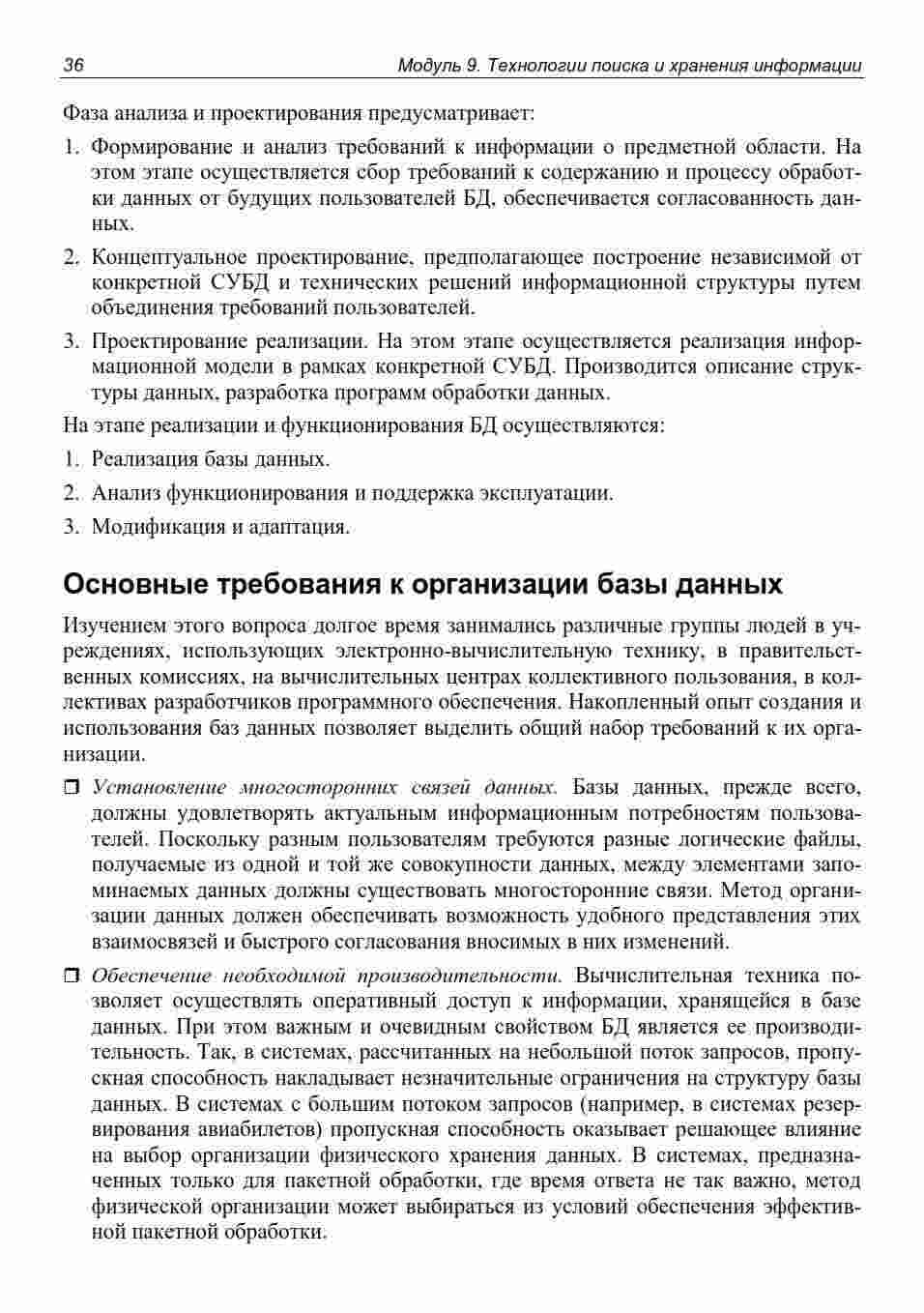 36 Модуль 9. Технологии поиска и хранения информации

Фаза анализа и проектирования предусматривает:

1. Формирование и анализ требований к информации о предметной области. На этом этапе осуществляется сбор требований к содержанию и процессу обработки данных от будущих пользователей БД, обеспечивается согласованность данных.

2. Концептуальное проектирование, предполагающее построение независимой от конкретной СУБД и технических решений информационной структуры путем объединения требований пользователей.

3. Проектирование реализации. На этом этапе осуществляется реализация информационной модели в рамках конкретной СУБД. Производится описание структуры данных, разработка программ обработки данных.

На этапе реализации и функционирования БД осуществляются:

1. Реализация базы данных.

2. Анализ функционирования и поддержка эксплуатации.

3. Модификация и адаптация.

Основные требования к организации базы данных

Изучением этого вопроса долгое время занимались различные группы людей в учреждениях, использующих электронно-вычислительную технику, в правительственных комиссиях, на вычислительных центрах коллективного пользования, в коллективах разработчиков программного обеспечения. Накопленный опыт создания и использования баз данных позволяет выделить общий набор требований к их организации.

❒ Установление многосторонних связей данных. Базы данных, прежде всего, должны удовлетворять актуальным информационным потребностям пользователей. Поскольку разным пользователям требуются разные логические файлы, получаемые из одной и той же совокупности данных, между элементами запоминаемых данных должны существовать многосторонние связи. Метод организации данных должен обеспечивать возможность удобного представления этих взаимосвязей и быстрого согласования вносимых в них изменений.

❒ Обеспечение необходимой производительности. Вычислительная техника позволяет осуществлять оперативный доступ к информации, хранящейся в базе данных. При этом важным и очевидным свойством БД является ее производительность. Так, в системах, рассчитанных на небольшой поток запросов, пропускная способность накладывает незначительные ограничения на структуру базы данных. В системах с большим потоком запросов (например, в системах резервирования авиабилетов) пропускная способность оказывает решающее влияние на выбор организации физического хранения данных. В системах, предназначенных только для пакетной обработки, где время ответа не так важно, метод физической организации может выбираться из условий обеспечения эффективной пакетной обработки.